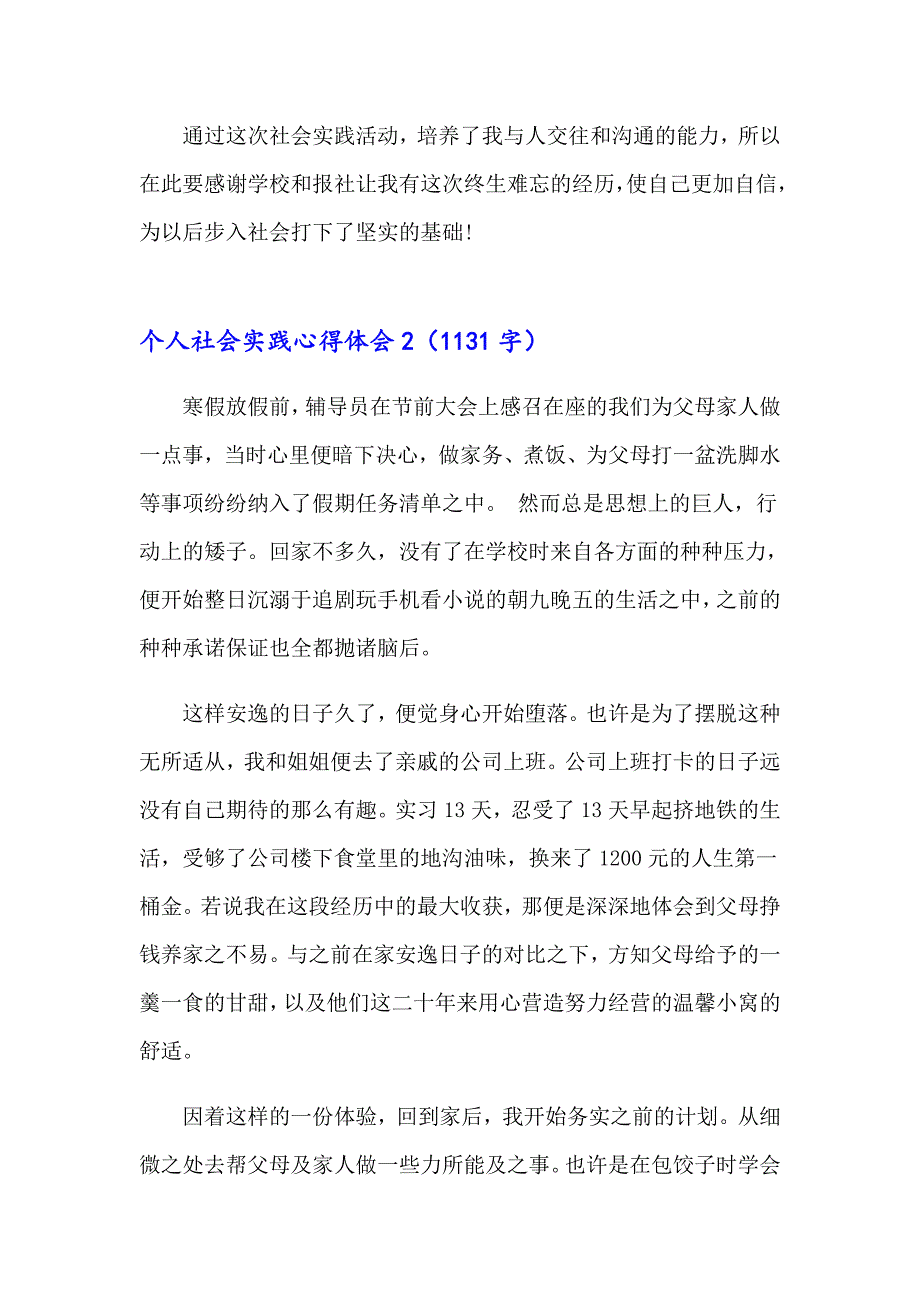 通过这次社会实践活动，培养了我与人交往和沟通的能力，所以在此要感谢学校和报社让我有这次终生难忘的经历，使自己更加自信，为以后步入社会打下了坚实的基础！

个人社会实践心得体会 2（1131 字）

寒假放假前，辅导员在节前大会上感召在座的我们为父母家人做一点事，当时心里便暗下决心，做家务、煮饭、为父母打一盆洗脚水等事项纷纷纳入了假期任务清单之中。 然而总是思想上的巨人，行动上的矮子。回家不多久，没有了在学校时来自各方面的种种压力，便开始整日沉溺于追剧玩手机看小说的朝九晚五的生活之中，之前的种种承诺保证也全都抛诸脑后。

这样安逸的日子久了，便觉身心开始堕落。也许是为了摆脱这种无所适从，我和姐姐便去了亲戚的公司上班。公司上班打卡的日子远没有自己期待的那么有趣。实习 13 天，忍受了 13 天早起挤地铁的生活，受够了公司楼下食堂里的地沟油味，换来了 1200 元的人生第一桶金。若说我在这段经历中的最大收获，那便是深深地体会到父母挣钱养家之不易。与之前在家安逸日子的对比之下，方知父母给予的一羹一食的甘甜，以及他们这二十年来用心营造努力经营的温馨小窝的舒适。

因着这样的一份体验，回到家后，我开始务实之前的计划。从细微之处去帮父母及家人做一些力所能及之事。也许是在包饺子时学会